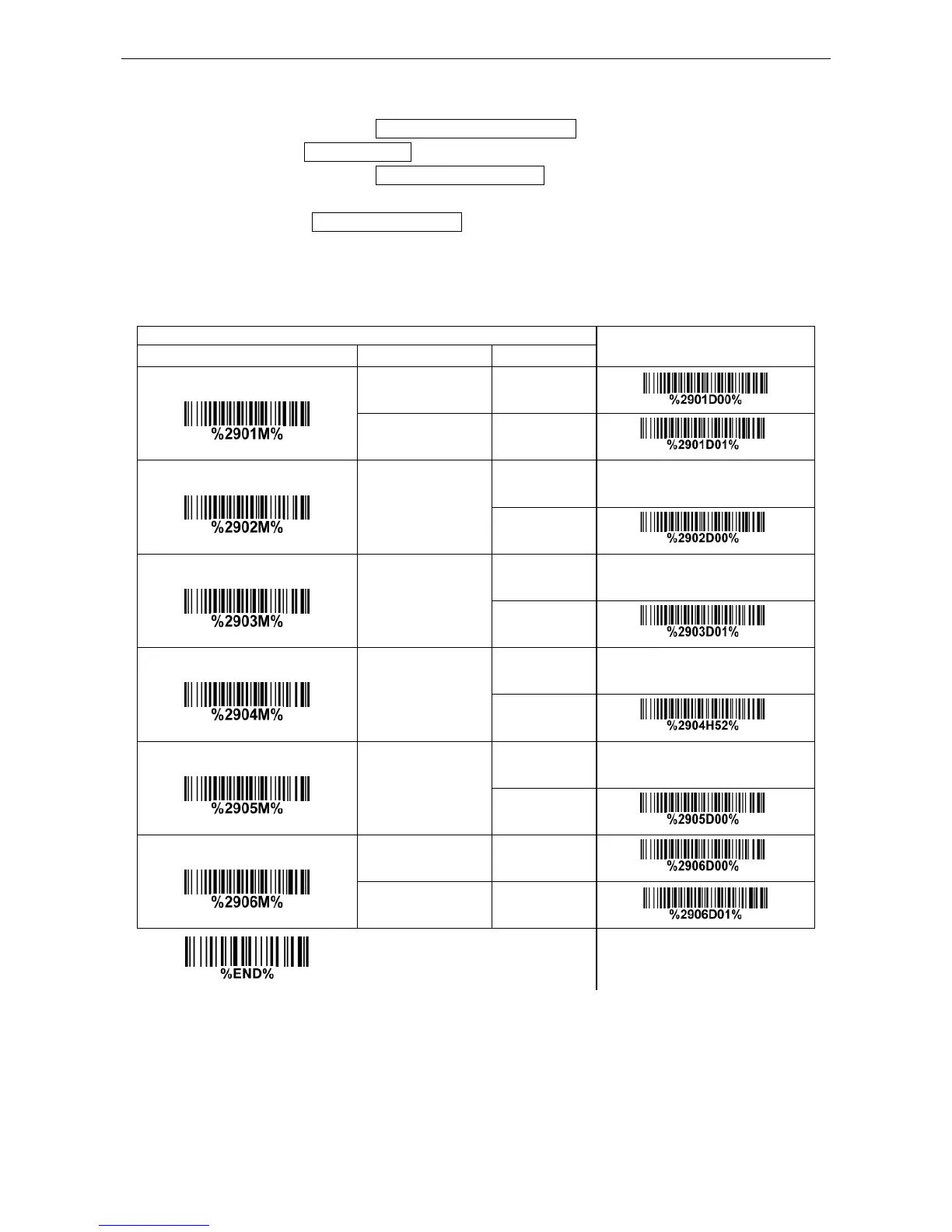 %2901M%

%2901D00%

%2901D01%

%2902M%

%2902D00%

%2903M%

%2903D01%

%2904M%

%2904H52%

%2905M%

%2905D00%

%2906M%

%2906D00%

%2906D01%

%END%